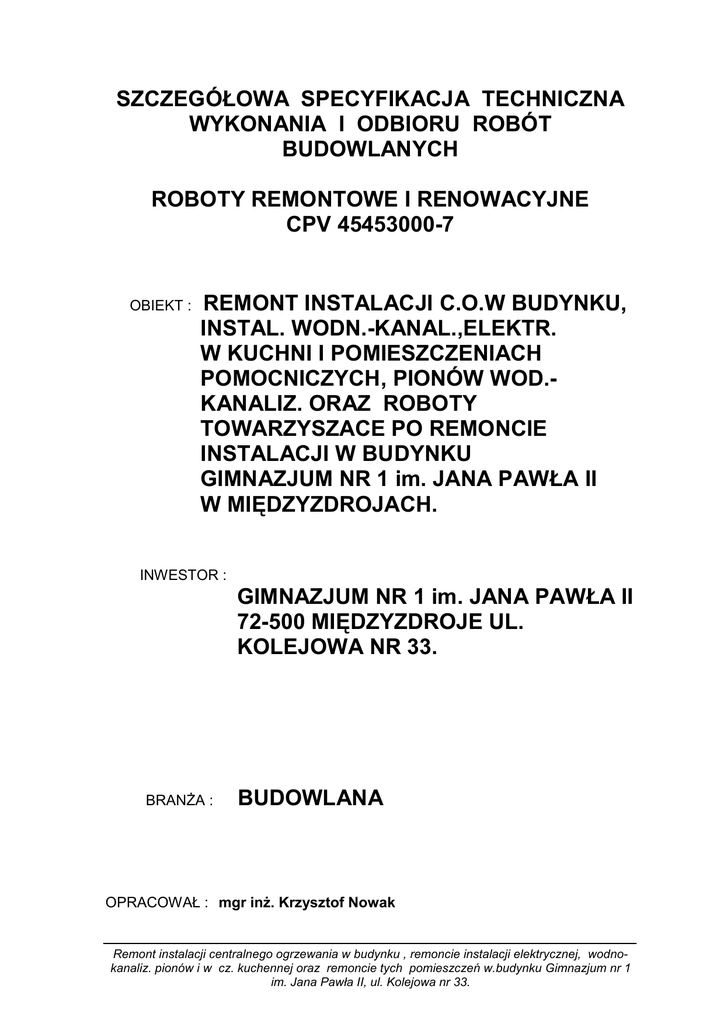 SZCZEGÓŁOWA SPECYFIKACJA TECHNICZNA WYKONANIA I ODBIORU ROBÓT BUDOWLANYCH

ROBOTY REMONTOWE I RENOWACYJNE CPV 45453000-7

OBIEKT : REMONT INSTALACJI C.O.W BUDYNKU, INSTAL. WODN.-KANAL.,ELEKTR. W KUCHNI I POMIESZCZENIACH POMOCNICZYCH, PIONÓW WOD.-KANALIZ. ORAZ ROBOTY TOWARZYSZACE PO REMONCIE INSTALACJI W BUDYNKU GIMNAZJUM NR 1 im. JANA PAWŁA II W MIĘDZYZDROJACH.

INWESTOR :

GIMNAZJUM NR 1 im. JANA PAWŁA II 72-500 MIĘDZYZDROJE UL. KOLEJOWA NR 33.

BRANŻA : BUDOWLANA

OPRACOWAŁ : mgr inż. Krzysztof Nowak

Remont instalacji centralnego ogrzewania w budynku , remoncie instalacji elektrycznej, wodno-kanaliz. pionów i w cz. kuchennej oraz remoncie tych pomieszczeń w.budynku Gimnazjum nr 1 im. Jana Pawła II, ul. Kolejowa nr 33.